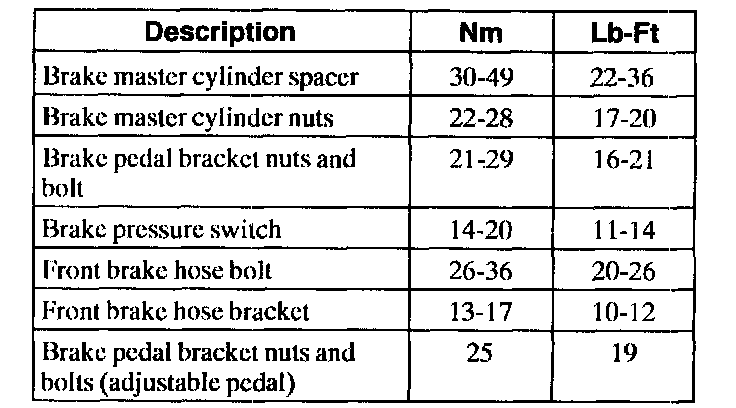 | Description | Nm | Lb-Ft |
|---|---|---|
| Brake master cylinder spacer | 30-49 | 22-36 |
| Brake master cylinder nuts | 22-28 | 17-20 |
| Brake pedal bracket nuts and bolt | 21-29 | 16-21 |
| Brake pressure switch | 14-20 | 11-14 |
| Front brake hose bolt | 26-36 | 20-26 |
| Front brake hose bracket | 13-17 | 10-12 |
| Brake pedal bracket nuts and bolts (adjustable pedal) | 25 | 19 |